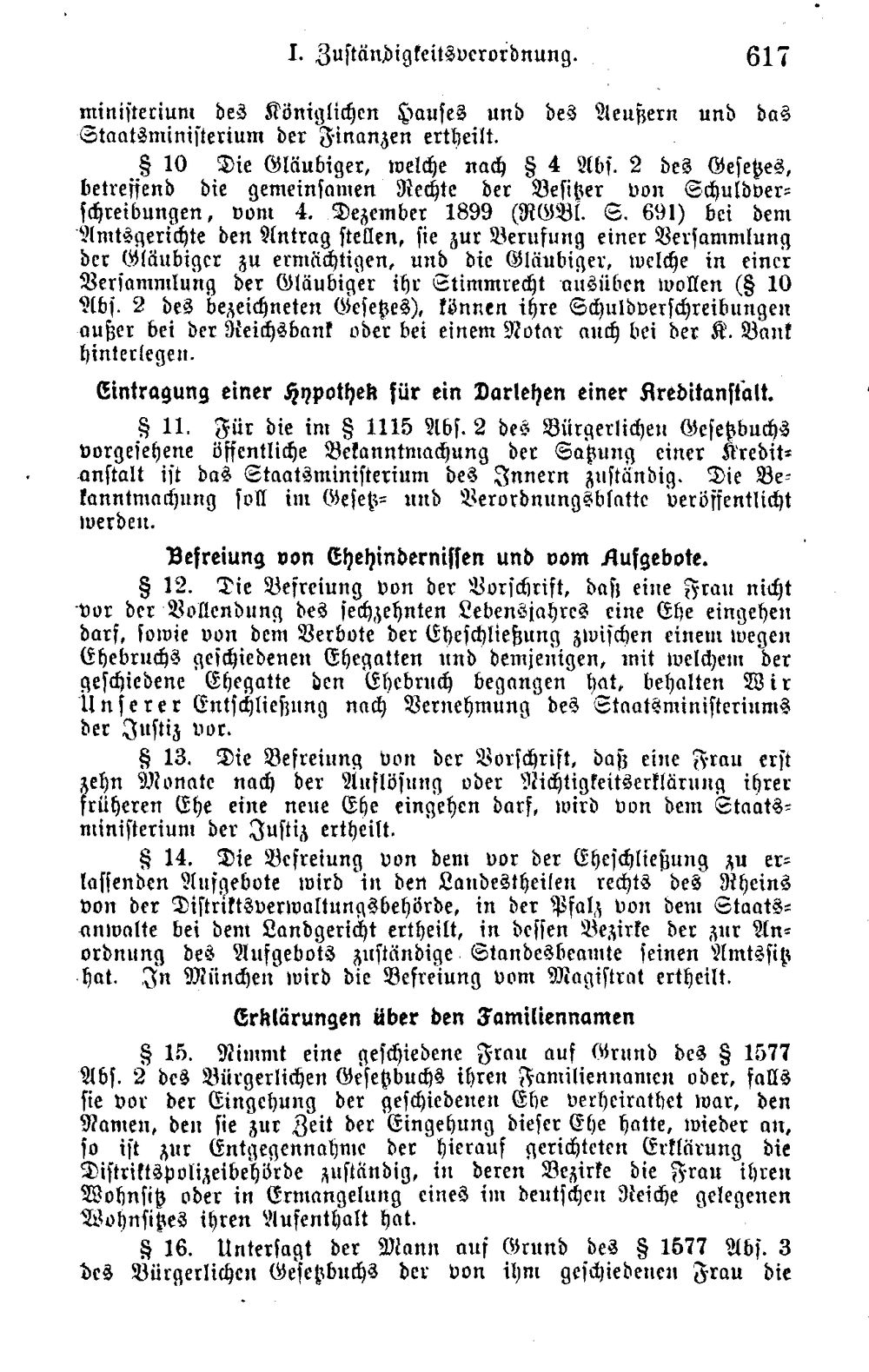 I. Zuständigkeitsverordnung. 617

ministerium des Königlichen Hauses und des Aeußern und das Staatsministerium der Finanzen ertheilt.

§ 10 Die Gläubiger, welche nach § 4 Abs. 2 des Gesetzes, betreffend die gemeinsamen Rechte der Besitzer von Schuldverschreibungen, vom 4. Dezember 1899 (RGBl. S. 691) bei dem Amtsgerichte den Antrag stellen, sie zur Berufung einer Versammlung der Gläubiger zu ermächtigen, und die Gläubiger, welche in einer Versammlung der Gläubiger ihr Stimmrecht ausüben wollen (§ 10 Abs. 2 des bezeichneten Gesetzes), können ihre Schuldverschreibungen außer bei der Reichsbank oder bei einem Notar auch bei der K. Bank hinterlegen.

Eintragung einer Hypothek für ein Darlehen einer Kreditanstalt.

§ 11. Für die im § 1115 Abs. 2 des Bürgerlichen Gesetzbuchs vorgesehene öffentliche Bekanntmachung der Satzung einer Kreditanstalt ist das Staatsministerium des Innern zuständig. Die Bekanntmachung soll im Gesetz- und Verordnungsblatte veröffentlicht werden.

Befreiung von Ehehindernissen und vom Aufgebote.

§ 12. Die Befreiung von der Vorschrift, daß eine Frau nicht vor der Vollendung des sechzehnten Lebensjahres eine Ehe eingehen darf, sowie von dem Verbote der Eheschließung zwischen einem wegen Ehebruchs geschiedenen Ehegatten und demjenigen, mit welchem der geschiedene Ehegatte den Ehebruch begangen hat, behalten Wir Unserer Entschließung nach Vernehmung des Staatsministeriums der Justiz vor.

§ 13. Die Befreiung von der Vorschrift, daß eine Frau erst zehn Monate nach der Auflösung oder Nichtigkeitserklärung ihrer früheren Ehe eine neue Ehe eingehen darf, wird von dem Staatsministerium der Justiz ertheilt.

§ 14. Die Befreiung von dem vor der Eheschließung zu erlassenden Aufgebote wird in den Landestheilen rechts des Rheins von der Distriktsverwaltungsbehörde, in der Pfalz von dem Staatsanwalte bei dem Landgericht ertheilt, in dessen Bezirke der zur Anordnung des Aufgebots zuständige Standesbeamte seinen Amtssitz hat. In München wird die Befreiung vom Magistrat ertheilt.

Erklärungen über den Familiennamen

§ 15. Nimmt eine geschiedene Frau auf Grund des § 1577 Abs. 2 des Bürgerlichen Gesetzbuchs ihren Familiennamen oder, falls sie vor der Eingehung der geschiedenen Ehe verheirathet war, den Namen, den sie zur Zeit der Eingehung dieser Ehe hatte, wieder an, so ist zur Entgegennahme der hierauf gerichteten Erklärung die Distriktspolizeibehörde zuständig, in deren Bezirke die Frau ihren Wohnsitz oder in Ermangelung eines im deutschen Reiche gelegenen Wohnsitzes ihren Aufenthalt hat.

§ 16. Untersagt der Mann auf Grund des § 1577 Abs. 3 des Bürgerlichen Gesetzbuchs der von ihm geschiedenen Frau die